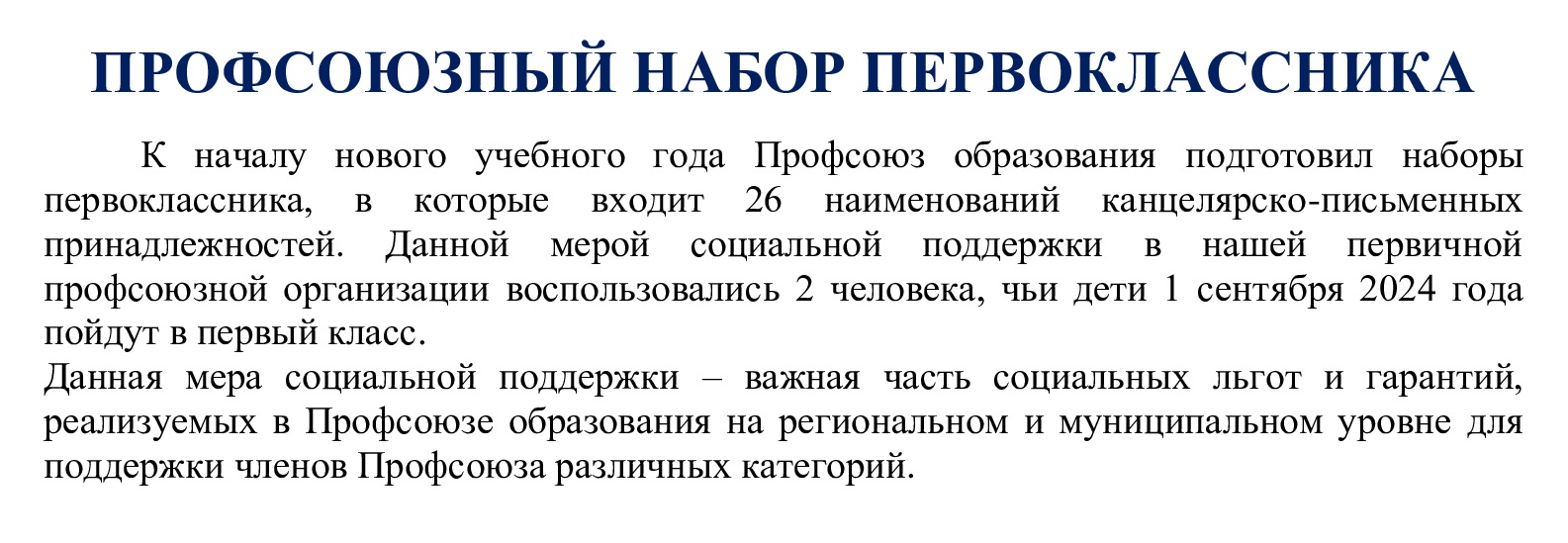 ПРОФСОЮЗНЫЙ НАБОР ПЕРВОКЛАССНИКА

К началу нового учебного года Профсоюз образования подготовил наборы первоклассника, в которые входит 26 наименований канцелярско-письменных принадлежностей. Данной мерой социальной поддержки в нашей первичной профсоюзной организации воспользовались 2 человека, чьи дети 1 сентября 2024 года пойдут в первый класс.
Данная мера социальной поддержки – важная часть социальных льгот и гарантий, реализуемых в Профсоюзе образования на региональном и муниципальном уровне для поддержки членов Профсоюза различных категорий.